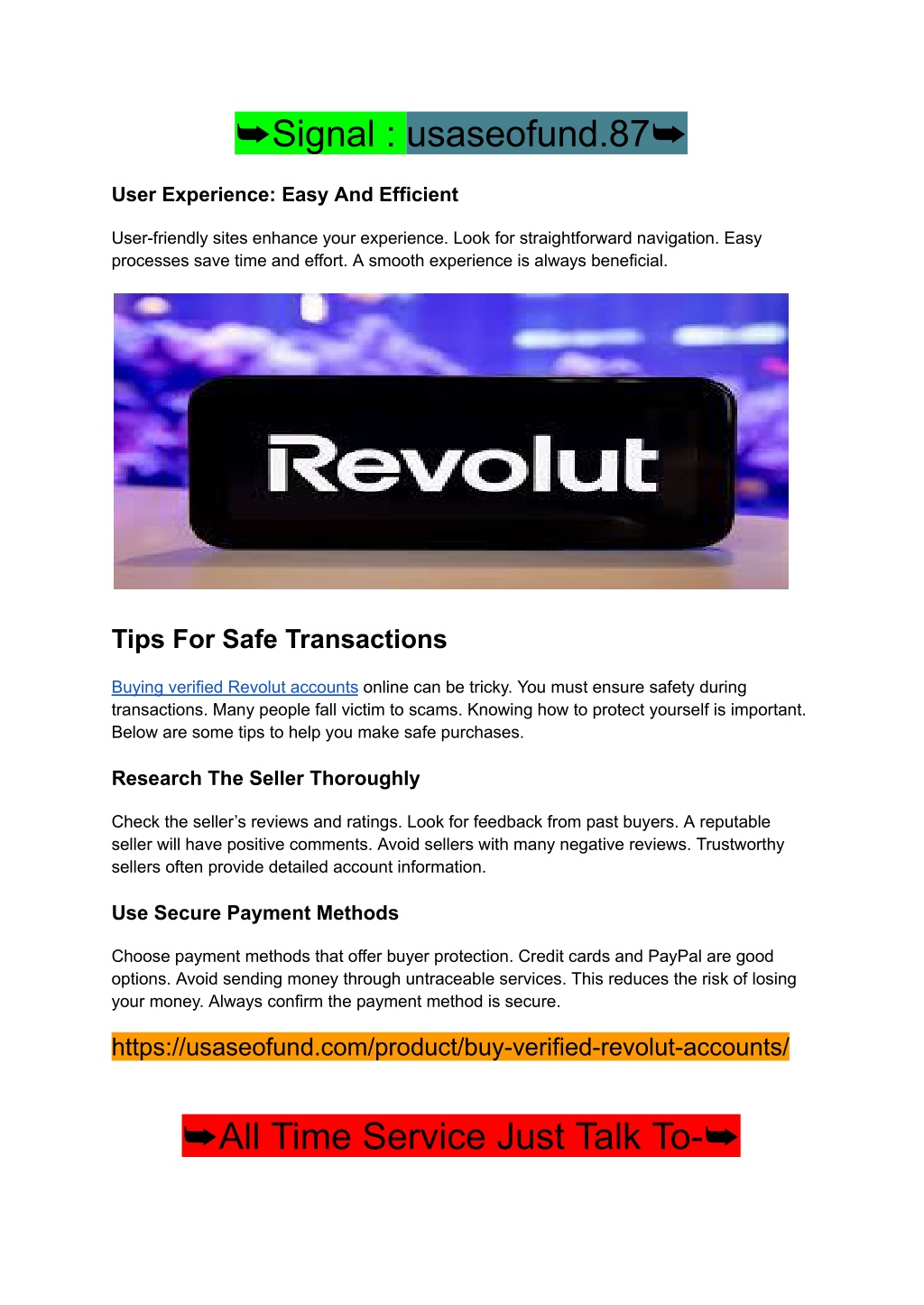 ➥Signal : usaseofund.87➥

User Experience: Easy And Efficient

User-friendly sites enhance your experience. Look for straightforward navigation. Easy processes save time and effort. A smooth experience is always beneficial.

Revolut

Tips For Safe Transactions

Buying verified Revolut accounts online can be tricky. You must ensure safety during transactions. Many people fall victim to scams. Knowing how to protect yourself is important. Below are some tips to help you make safe purchases.

Research The Seller Thoroughly

Check the seller’s reviews and ratings. Look for feedback from past buyers. A reputable seller will have positive comments. Avoid sellers with many negative reviews. Trustworthy sellers often provide detailed account information.

Use Secure Payment Methods

Choose payment methods that offer buyer protection. Credit cards and PayPal are good options. Avoid sending money through untraceable services. This reduces the risk of losing your money. Always confirm the payment method is secure.

https://usaseofund.com/product/buy-verified-revolut-accounts/

➥All Time Service Just Talk To-➥